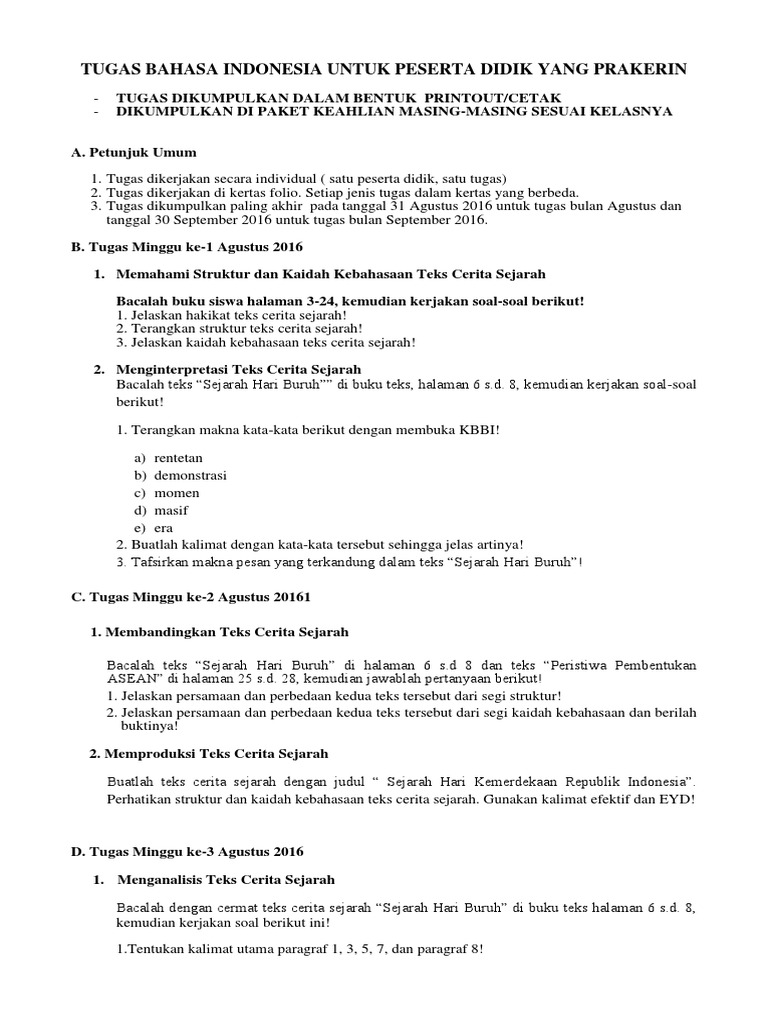 TUGAS BAHASA INDONESIA UNTUK PESERTA DIDIK YANG PRAKERIN

- TUGAS DIKUMPULKAN DALAM BENTUK PRINTOUT/CETAK
- DIKUMPULKAN DI PAKET KEAHLIAN MASING-MASING SESUAI KELASNYA

A. Petunjuk Umum

1. Tugas dikerjakan secara individual ( satu peserta didik, satu tugas)
2. Tugas dikerjakan di kertas folio. Setiap jenis tugas dalam kertas yang berbeda.
3. Tugas dikumpulkan paling akhir pada tanggal 31 Agustus 2016 untuk tugas bulan Agustus dan tanggal 30 September 2016 untuk tugas bulan September 2016.

B. Tugas Minggu ke-1 Agustus 2016

1. Memahami Struktur dan Kaidah Kebahasaan Teks Cerita Sejarah

Bacalah buku siswa halaman 3-24, kemudian kerjakan soal-soal berikut!
1. Jelaskan hakikat teks cerita sejarah!
2. Terangkan struktur teks cerita sejarah!
3. Jelaskan kaidah kebahasaan teks cerita sejarah!

2. Menginterpretasi Teks Cerita Sejarah
Bacalah teks “Sejarah Hari Buruh”” di buku teks, halaman 6 s.d. 8, kemudian kerjakan soal-soal berikut!

1. Terangkan makna kata-kata berikut dengan membuka KBBI!

a) rentetan
b) demonstrasi
c) momen
d) masif
e) era
2. Buatlah kalimat dengan kata-kata tersebut sehingga jelas artinya!
3. Tafsirkan makna pesan yang terkandung dalam teks “Sejarah Hari Buruh”!

C. Tugas Minggu ke-2 Agustus 20161

1. Membandingkan Teks Cerita Sejarah

Bacalah teks “Sejarah Hari Buruh” di halaman 6 s.d 8 dan teks “Peristiwa Pembentukan ASEAN” di halaman 25 s.d. 28, kemudian jawablah pertanyaan berikut!
1. Jelaskan persamaan dan perbedaan kedua teks tersebut dari segi struktur!
2. Jelaskan persamaan dan perbedaan kedua teks tersebut dari segi kaidah kebahasaan dan berilah buktinya!

2. Memproduksi Teks Cerita Sejarah

Buatlah teks cerita sejarah dengan judul “ Sejarah Hari Kemerdekaan Republik Indonesia”. Perhatikan struktur dan kaidah kebahasaan teks cerita sejarah. Gunakan kalimat efektif dan EYD!

D. Tugas Minggu ke-3 Agustus 2016

1. Menganalisis Teks Cerita Sejarah

Bacalah dengan cermat teks cerita sejarah “Sejarah Hari Buruh” di buku teks halaman 6 s.d. 8, kemudian kerjakan soal berikut ini!

1.Tentukan kalimat utama paragraf 1, 3, 5, 7, dan paragraf 8!